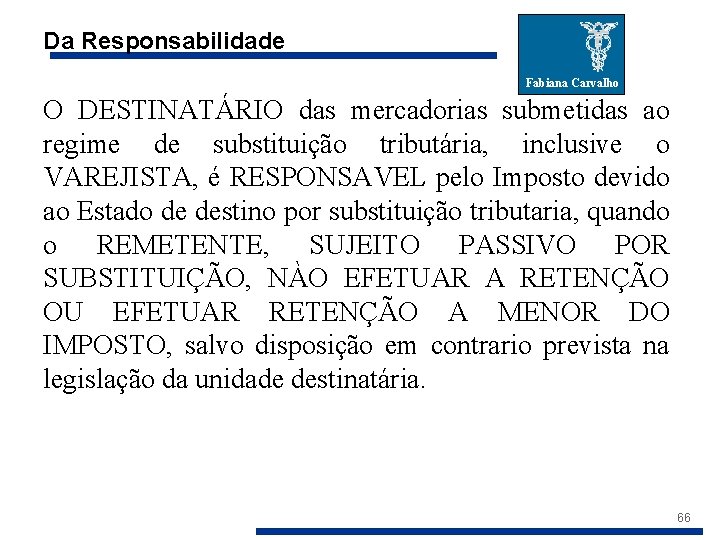 Da Responsabilidade

Fabiana Carvalho

O DESTINATÁRIO das mercadorias submetidas ao regime de substituição tributária, inclusive o VAREJISTA, é RESPONSAVEL pelo Imposto devido ao Estado de destino por substituição tributaria, quando o REMETENTE, SUJEITO PASSIVO POR SUBSTITUIÇÃO, NÀO EFETUAR A RETENÇÃO OU EFETUAR RETENÇÃO A MENOR DO IMPOSTO, salvo disposição em contrario prevista na legislação da unidade destinatária.

66